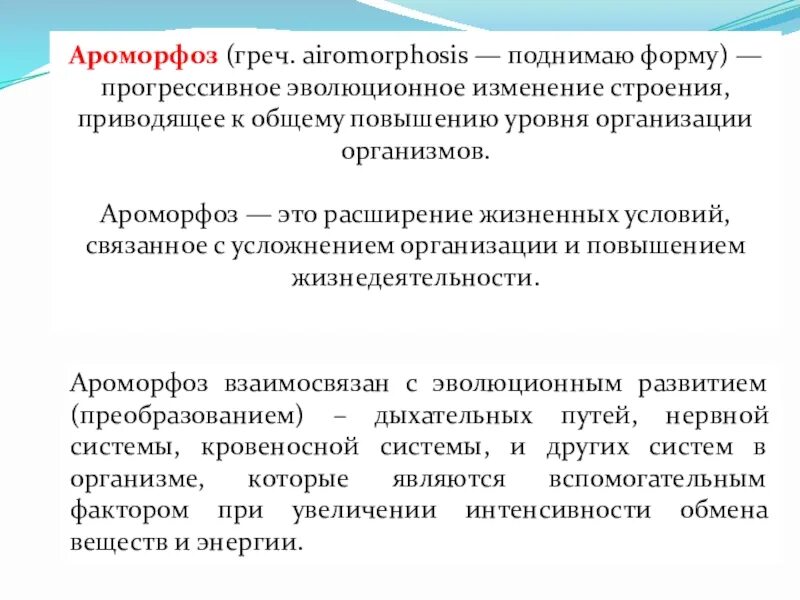 Ароморфоз (греч. airomorphosis — поднимаю форму) — прогрессивное эволюционное изменение строения, приводящее к общему повышению уровня организации организмов.

Ароморфоз — это расширение жизненных условий, связанное с усложнением организации и повышением жизнедеятельности.

Ароморфоз взаимосвязан с эволюционным развитием (преобразованием) – дыхательных путей, нервной системы, кровеносной системы, и других систем в организме, которые являются вспомогательным фактором при увеличении интенсивности обмена веществ и энергии.